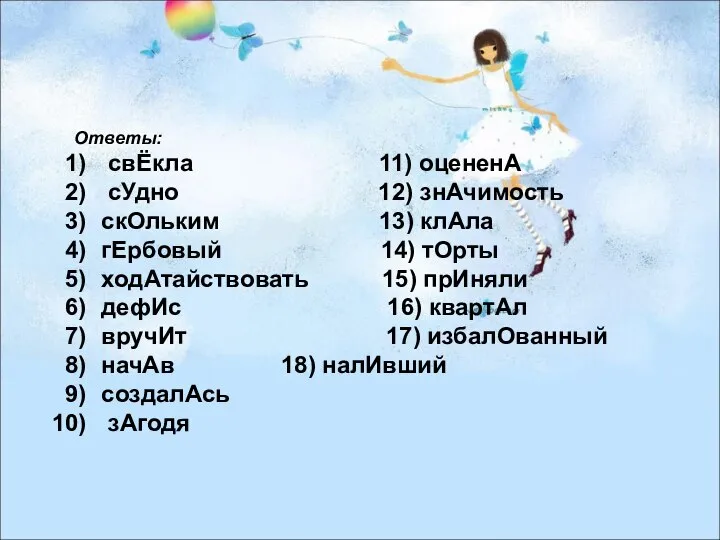 Ответы:

1) свЁкла
2) сУдно
3) скОльким
4) гЕрбовый
5) ходАтайствовать
6) дефИс
7) вручИт
8) начАв
9) создалАсь
10) зАгодя

11) оцененА
12) знАчимость
13) клАла
14) тОрты
15) прИняли
16) квартАл
17) избалОванный
18) налИвший